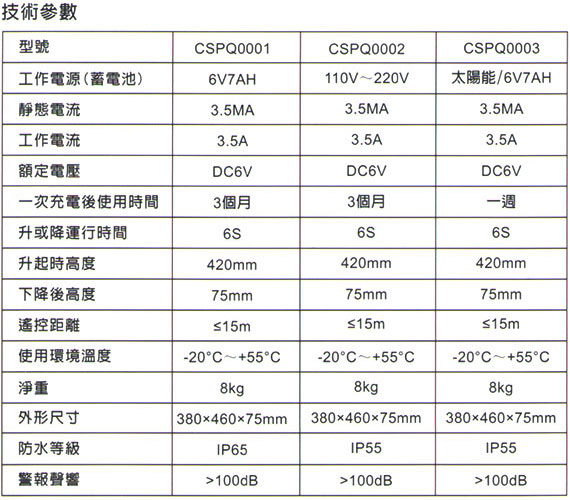 技術參數

| 型號 | CSPQ0001 | CSPQ0002 | CSPQ0003 |
|---|---|---|---|
| 工作電源(蓄電池) | 6V7AH | 110V～220V | 太陽能/6V7AH |
| 靜態電流 | 3.5MA | 3.5MA | 3.5MA |
| 工作電流 | 3.5A | 3.5A | 3.5A |
| 額定電壓 | DC6V | DC6V | DC6V |
| 一次充電後使用時間 | 3個月 | 3個月 | 一週 |
| 升或降運行時間 | 6S | 6S | 6S |
| 升起時高度 | 420mm | 420mm | 420mm |
| 下降後高度 | 75mm | 75mm | 75mm |
| 遙控距離 | ≤15m | ≤15m | ≤15m |
| 使用環境溫度 | -20°C～+55°C | -20°C～+55°C | -20°C～+55°C |
| 淨重 | 8kg | 8kg | 8kg |
| 外形尺寸 | 380×460×75mm | 380×460×75mm | 380×460×75mm |
| 防水等級 | IP65 | IP55 | IP55 |
| 警報聲響 | >100dB | >100dB | >100dB |